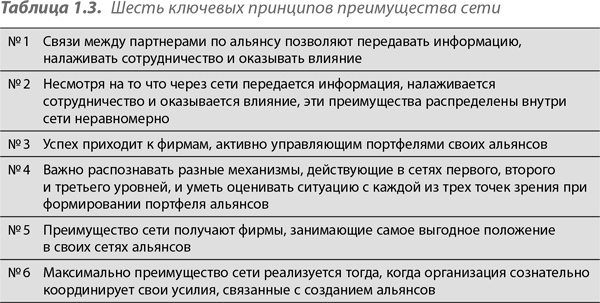 Таблица 1.3. Шесть ключевых принципов преимущества сети

| | |
|---|---|
| № 1 | Связи между партнерами по альянсу позволяют передавать информацию, налаживать сотрудничество и оказывать влияние |
| № 2 | Несмотря на то что через сети передается информация, налаживается сотрудничество и оказывается влияние, эти преимущества распределены внутри сети неравномерно |
| № 3 | Успех приходит к фирмам, активно управляющим портфелями своих альянсов |
| № 4 | Важно распознавать разные механизмы, действующие в сетях первого, второго и третьего уровней, и уметь оценивать ситуацию с каждой из трех точек зрения при формировании портфеля альянсов |
| № 5 | Преимущество сети получают фирмы, занимающие самое выгодное положение в своих сетях альянсов |
| № 6 | Максимально преимущество сети реализуется тогда, когда организация сознательно координирует свои усилия, связанные с созданием альянсов |